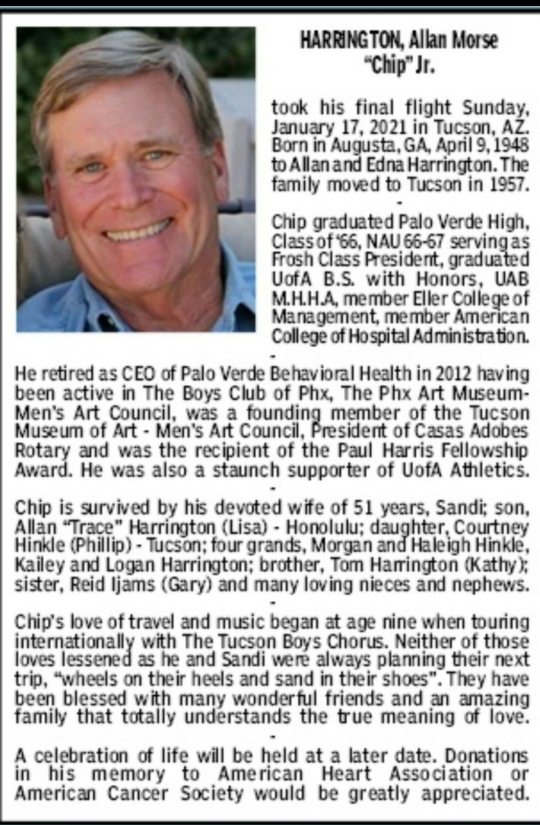 HARRINGTON, Allan Morse "Chip" Jr.

took his final flight Sunday, January 17, 2021 in Tucson, AZ. Born in Augusta, GA, April 9, 1948 to Allan and Edna Harrington. The family moved to Tucson in 1957.

-

Chip graduated Palo Verde High, Class of '66, NAU 66-67 serving as Frosh Class President, graduated UofA B.S. with Honors, UAB M.H.H.A, member Eller College of Management, member American College of Hospital Administration.

-

He retired as CEO of Palo Verde Behavioral Health in 2012 having been active in The Boys Club of Phx, The Phx Art Museum-Men's Art Council, was a founding member of the Tucson Museum of Art - Men's Art Council, President of Casas Adobes Rotary and was the recipient of the Paul Harris Fellowship Award. He was also a staunch supporter of UofA Athletics.

-

Chip is survived by his devoted wife of 51 years, Sandi; son, Allan "Trace" Harrington (Lisa) - Honolulu; daughter, Courtney Hinkle (Phillip) - Tucson; four grands, Morgan and Haleigh Hinkle, Kailey and Logan Harrington; brother, Tom Harrington (Kathy); sister, Reid Ijams (Gary) and many loving nieces and nephews.

-

Chip's love of travel and music began at age nine when touring internationally with The Tucson Boys Chorus. Neither of those loves lessened as he and Sandi were always planning their next trip, "wheels on their heels and sand in their shoes". They have been blessed with many wonderful friends and an amazing family that totally understands the true meaning of love.

-

A celebration of life will be held at a later date. Donations in his memory to American Heart Association or American Cancer Society would be greatly appreciated.